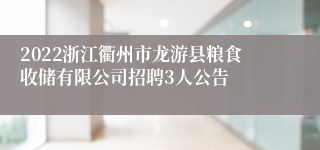 2022浙江衢州市龙游县粮食收储有限公司招聘3人公告